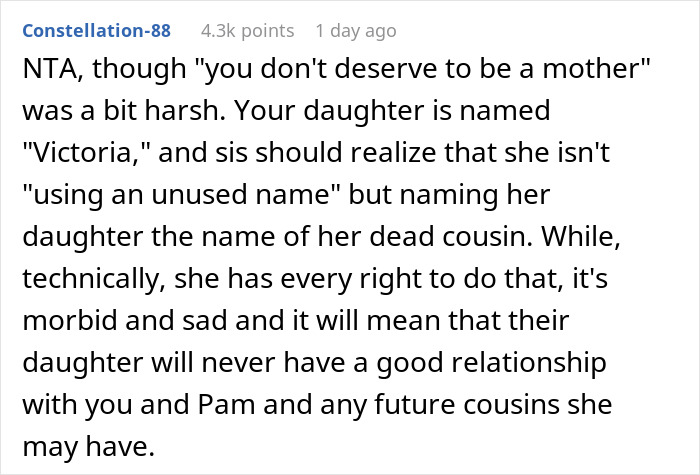 Constellation-88 4.3k points 1 day ago

NTA, though "you don't deserve to be a mother" was a bit harsh. Your daughter is named "Victoria," and sis should realize that she isn't "using an unused name" but naming her daughter the name of her dead cousin. While, technically, she has every right to do that, it's morbid and sad and it will mean that their daughter will never have a good relationship with you and Pam and any future cousins she may have.